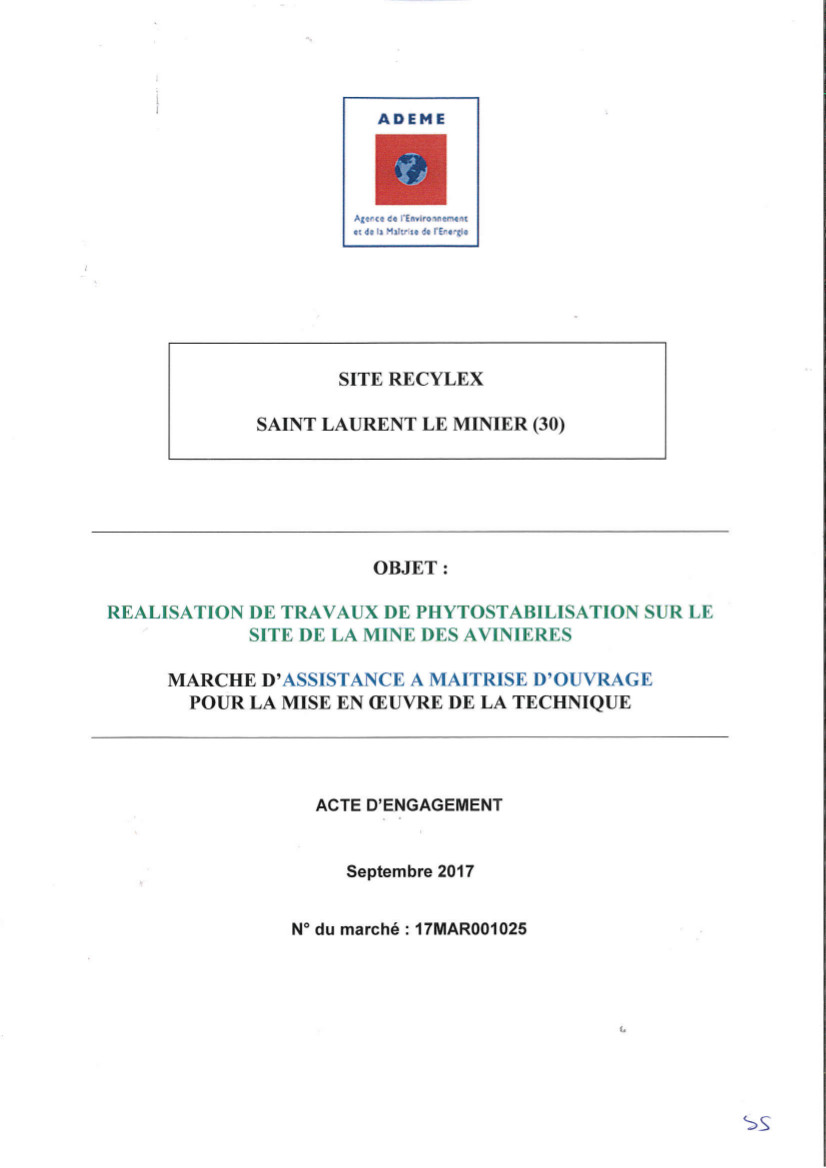 ADEME

Agence de l'Environnement et de la Maîtrise de l'Energie

SITE RECYLEX

SAINT LAURENT LE MINIER (30)

OBJET :

REALISATION DE TRAVAUX DE PHYTOSTABILISATION SUR LE SITE DE LA MINE DES AVINIERES

MARCHE D'ASSISTANCE A MAITRISE D'OUVRAGE POUR LA MISE EN ŒUVRE DE LA TECHNIQUE

ACTE D'ENGAGEMENT

Septembre 2017

N° du marché : 17MAR001025

SS